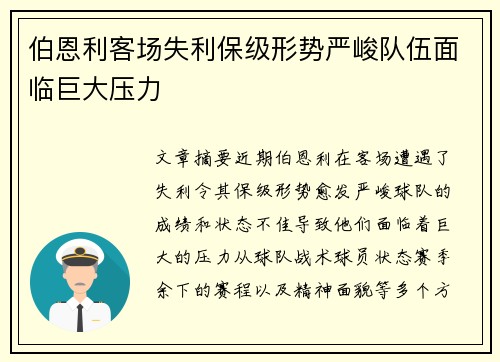 伯恩利客场失利保级形势严峻队伍面临巨大压力

文章摘要近期伯恩利在客场遭遇了失利令其保级形势愈发严峻球队的成绩和状态不佳导致他们面临着巨大的压力从球队战术球员状态赛季余下的赛程以及精神面貌等多个方